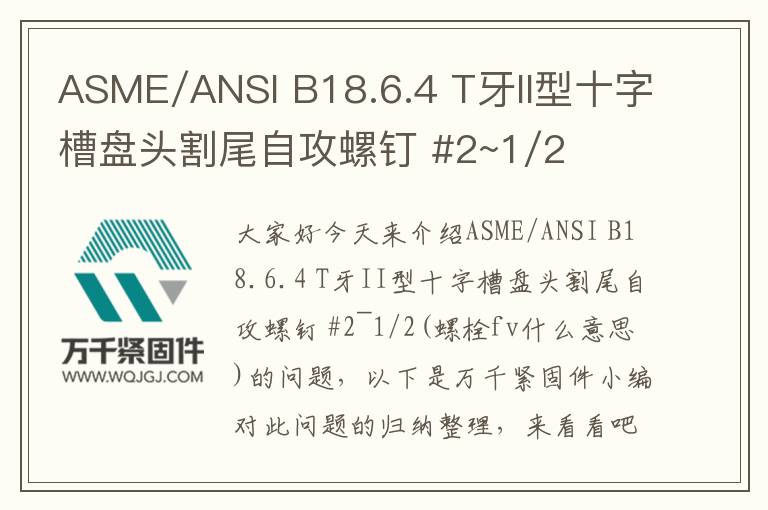 ASME/ANSI B18.6.4 T牙II型十字槽盘头割尾自攻螺钉 #2~1/2

万千紧固件
WWW.WQJGJ.COM

大家好今天来介绍ASME/ANSI B18.6.4 T牙II型十字槽盘头割尾自攻螺钉 #2~1/2(螺栓fv什么意思)的问题，以下是万千紧固件小编对此问题的归纳整理，来看看吧